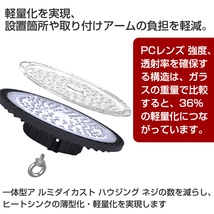 軽量化を実現、
設置箇所や取り付けアームの負担を軽減。

PCレンズ 強度、透射率を確保する構造は、ガラスの重量で比較すると、36%の軽量化につながっています。

一体型ア ルミダイカスト ハウジング ネジの数を減らし、ヒートシンクの薄型化・軽量化を実現します